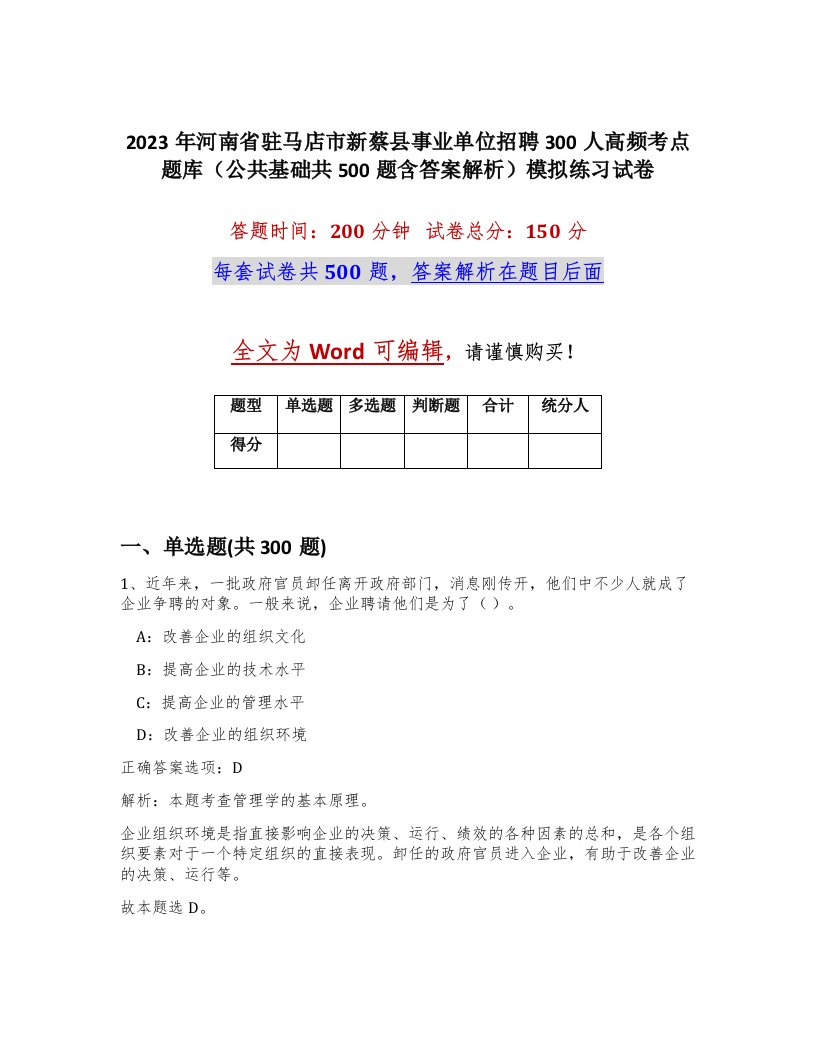 2023 年河南省驻马店市新蔡县事业单位招聘 300 人高频考点题库（公共基础共 500 题含答案解析）模拟练习试卷

答题时间：200 分钟 试卷总分：150 分

每套试卷共 500 题，答案解析在题目后面

全文为 Word 可编辑，请谨慎购买！

| 题型 | 单选题 | 多选题 | 判断题 | 合计 | 统分人 |
|---|---|---|---|---|---|
| 得分 | | | | | |

一、单选题(共 300 题)

1、近年来，一批政府官员卸任离开政府部门，消息刚传开，他们中不少人就成了企业争聘的对象。一般来说，企业聘请他们是为了（）。

A：改善企业的组织文化

B：提高企业的技术水平

C：提高企业的管理水平

D：改善企业的组织环境

正确答案选项：D

解析：本题考查管理学的基本原理。

企业组织环境是指直接影响企业的决策、运行、绩效的各种因素的总和，是各个组织要素对于一个特定组织的直接表现。卸任的政府官员进入企业，有助于改善企业的决策、运行等。

故本题选 D。